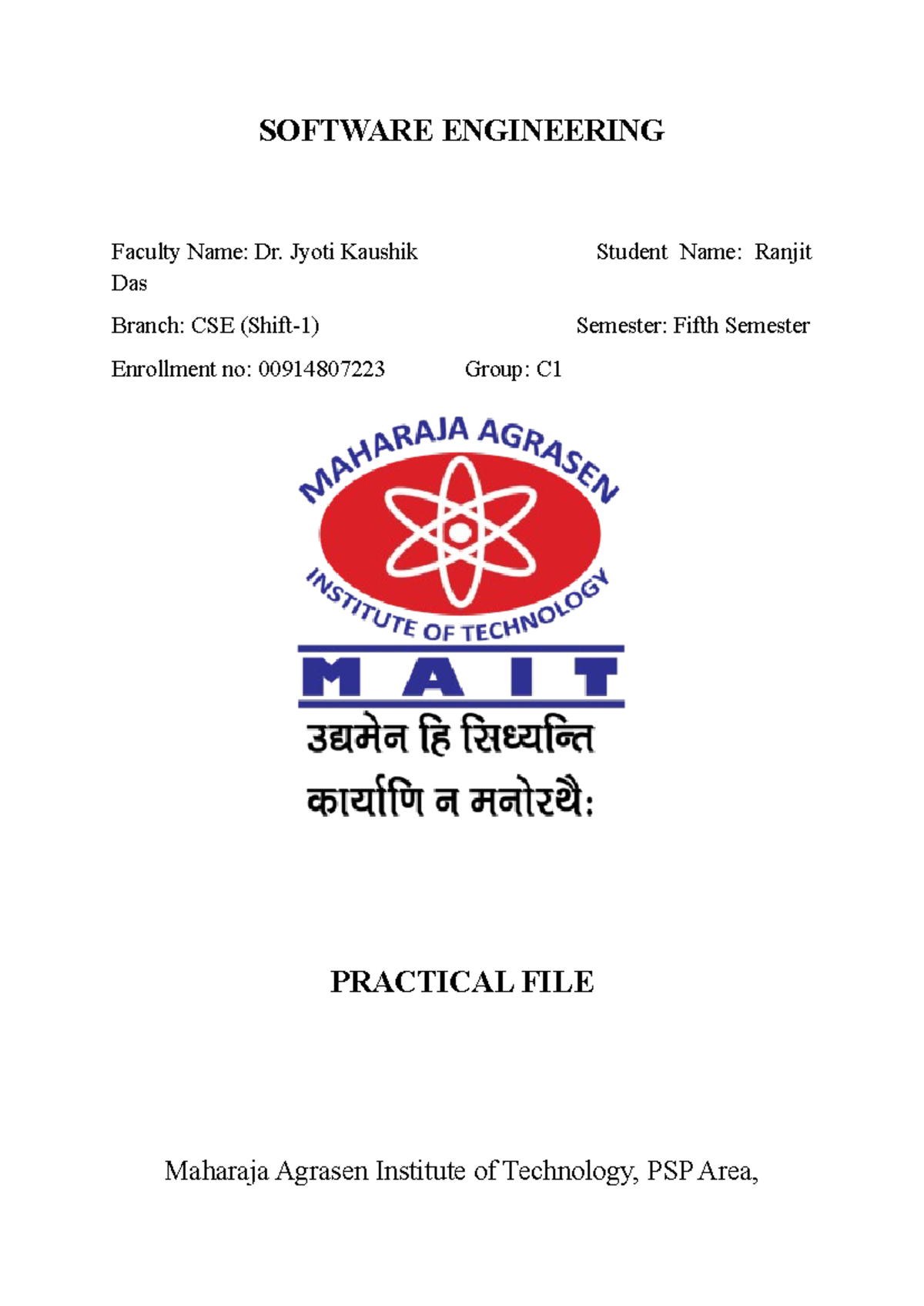 SOFTWARE ENGINEERING

Faculty Name: Dr. Jyoti Kaushik Student Name: Ranjit Das

Branch: CSE (Shift-1) Semester: Fifth Semester

Enrollment no: 00914807223 Group: C1

MAHARAJA AGRASEN INSTITUTE OF TECHNOLOGY

MAIT

उद्यमेन हि सिध्यन्ति
कार्याणि न मनोरथैः

PRACTICAL FILE

Maharaja Agrasen Institute of Technology, PSP Area,